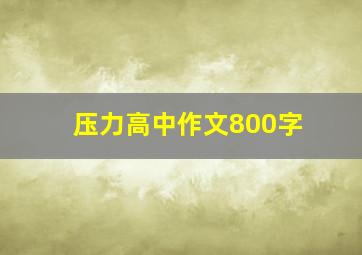 压力高中作文800字